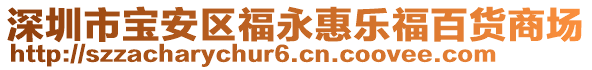 深圳市宝安区福永惠乐福百货商场
http://szzacharychur6.cn.coovee.com